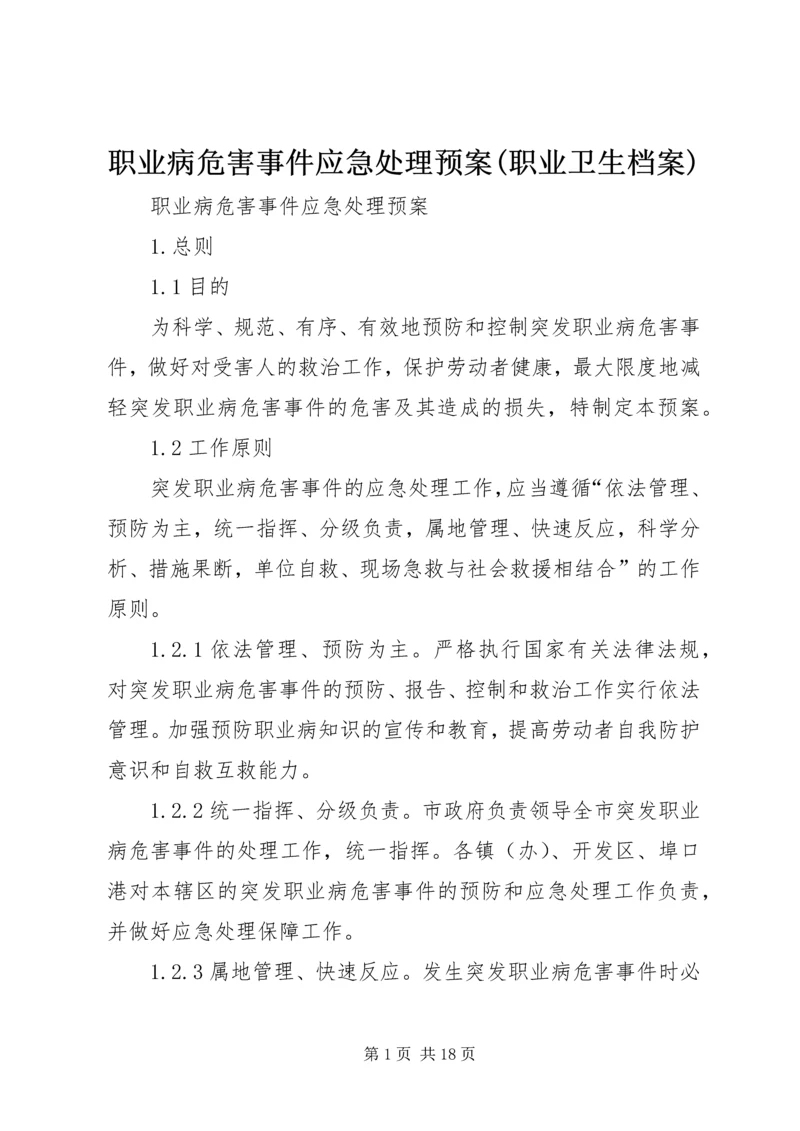 职业病危害事件应急处理预案(职业卫生档案)

职业病危害事件应急处理预案

1.总则

1.1 目的

为科学、规范、有序、有效地预防和控制突发职业病危害事件，做好对受害人的救治工作，保护劳动者健康，最大限度地减轻突发职业病危害事件的危害及其造成的损失，特制定本预案。

1.2 工作原则

突发职业病危害事件的应急处理工作,应当遵循“依法管理、预防为主，统一指挥、分级负责，属地管理、快速反应，科学分析、措施果断，单位自救、现场急救与社会救援相结合”的工作原则。

1.2.1 依法管理、预防为主。严格执行国家有关法律法规，对突发职业病危害事件的预防、报告、控制和救治工作实行依法管理。加强预防职业病知识的宣传和教育，提高劳动者自我防护意识和自救互救能力。

1.2.2 统一指挥、分级负责。市政府负责领导全市突发职业病危害事件的处理工作，统一指挥。各镇（办）、开发区、埠口港对本辖区的突发职业病危害事件的预防和应急处理工作负责，并做好应急处理保障工作。

1.2.3 属地管理、快速反应。发生突发职业病危害事件时必

第 1 页 共 18 页